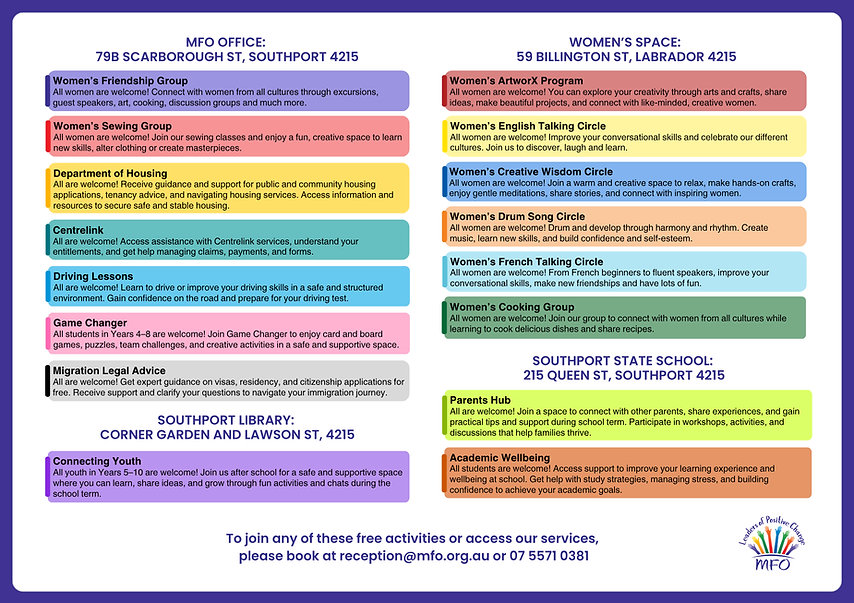 MFO OFFICE:
79B SCARBOROUGH ST, SOUTHPORT 4215

Women's Friendship Group
All women are welcome! Connect with women from all cultures through excursions, guest speakers, art, cooking, discussion groups and much more.

Women's Sewing Group
All women are welcome! Join our sewing classes and enjoy a fun, creative space to learn new skills, alter clothing or create masterpieces.

Department of Housing
All are welcome! Receive guidance and support for public and community housing applications, tenancy advice, and navigating housing services. Access information and resources to secure safe and stable housing.

Centrelink
All are welcome! Access assistance with Centrelink services, understand your entitlements, and get help managing claims, payments, and forms.

Driving Lessons
All are welcome! Learn to drive or improve your driving skills in a safe and structured environment. Gain confidence on the road and prepare for your driving test.

Game Changer
All students in Years 4–8 are welcome! Join Game Changer to enjoy card and board games, puzzles, team challenges, and creative activities in a safe and supportive space.

Migration Legal Advice
All are welcome! Get expert guidance on visas, residency, and citizenship applications for free. Receive support and clarify your questions to navigate your immigration journey.

SOUTHPORT LIBRARY:
CORNER GARDEN AND LAWSON ST, 4215

Connecting Youth
All youth in Years 5–10 are welcome! Join us after school for a safe and supportive space where you can learn, share ideas, and grow through fun activities and chats during the school term.

WOMEN'S SPACE:
59 BILLINGTON ST, LABRADOR 4215

Women's ArtworX Program
All women are welcome! You can explore your creativity through arts and crafts, share ideas, make beautiful projects, and connect with like-minded, creative women.

Women's English Talking Circle
All women are welcome! Improve your conversational skills and celebrate our different cultures. Join us to discover, laugh and learn.

Women's Creative Wisdom Circle
All women are welcome! Join a warm and creative space to relax, make hands-on crafts, enjoy gentle meditations, share stories, and connect with inspiring women.

Women's Drum Song Circle
All women are welcome! Drum and develop through harmony and rhythm. Create music, learn new skills, and build confidence and self-esteem.

Women's French Talking Circle
All women are welcome! From French beginners to fluent speakers, improve your conversational skills, make new friendships and have lots of fun.

Women's Cooking Group
All women are welcome! Join our group to connect with women from all cultures while learning to cook delicious dishes and share recipes.

SOUTHPORT STATE SCHOOL:
215 QUEEN ST, SOUTHPORT 4215

Parents Hub
All are welcome! Join a space to connect with other parents, share experiences, and gain practical tips and support during school term. Participate in workshops, activities, and discussions that help families thrive.

Academic Wellbeing
All students are welcome! Access support to improve your learning experience and wellbeing at school. Get help with study strategies, managing stress, and building confidence to achieve your academic goals.

To join any of these free activities or access our services, please book at reception@mfo.org.au or 07 5571 0381

Leaders of Positive Change
MFO